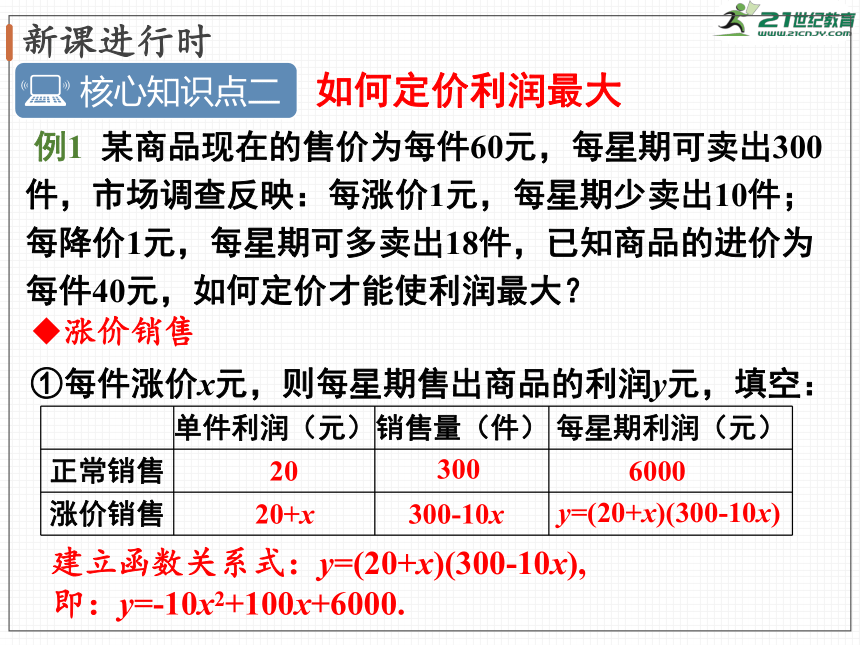 新课进行时

21世纪教育
www.21cnjy.com

核心知识点二 如何定价利润最大

例1 某商品现在的售价为每件60元，每星期可卖出300件，市场调查反映：每涨价1元，每星期少卖出10件；每降价1元，每星期可多卖出18件，已知商品的进价为每件40元，如何定价才能使利润最大？

◆涨价销售

①每件涨价$x$元，则每星期售出商品的利润$y$元，填空：

| | 单件利润（元） | 销售量（件） | 每星期利润（元） |
|---|---|---|---|
| 正常销售 | 20 | 300 | 6000 |
| 涨价销售 | $20+x$ | $300-10x$ | $y=(20+x)(300-10x)$ |

建立函数关系式：$y=(20+x)(300-10x)$,
即：$y=-10x^2+100x+6000$.